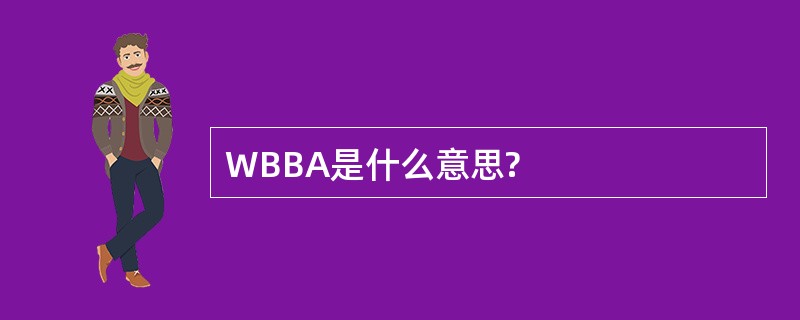 WBBA是什么意思?